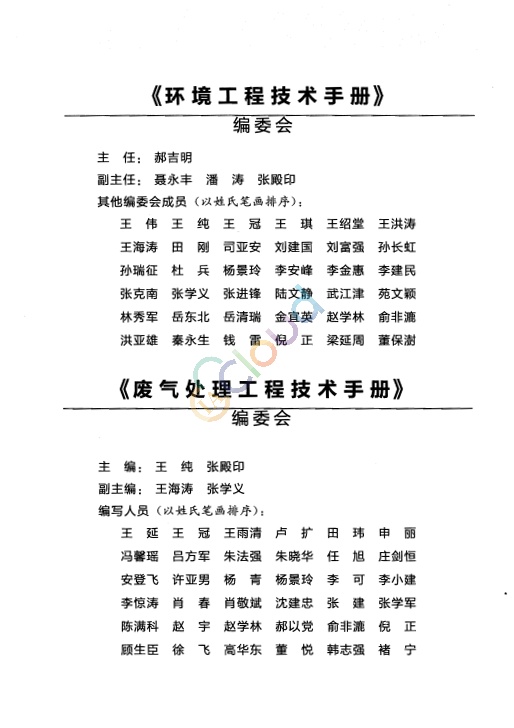 《环境工程技术手册》

编委会

主　任：郝吉明

副主任：聂永丰　潘　涛　张殿印

其他编委会成员（以姓氏笔画排序）：

王　伟　王　纯　王　冠　王　琪　王绍堂　王洪涛
王海涛　田　刚　司亚安　刘建国　刘富强　孙长虹
孙瑞征　杜　兵　杨景玲　李安峰　李金惠　李建民
张克南　张学义　张进锋　陆文静　武江津　苑文颖
林秀军　岳东北　岳清瑞　金宜英　赵学林　俞非漉
洪亚雄　秦永生　钱　雷　倪　正　梁延周　董保澍

《废气处理工程技术手册》

编委会

主　编：王　纯　张殿印

副主编：王海涛　张学义

编写人员（以姓氏笔画排序）：

王　延　王　冠　王雨清　卢　扩　田　玮　申　丽
冯馨瑶　吕方军　朱法强　朱晓华　任　旭　庄剑恒
安登飞　许亚男　杨　青　杨景玲　李　可　李小建
李惊涛　肖　春　肖敬斌　沈建忠　张　建　张学军
陈满科　赵　宇　赵学林　郝以党　俞非漉　倪　正
顾生臣　徐　飞　高华东　董　悦　韩志强　褚　宁